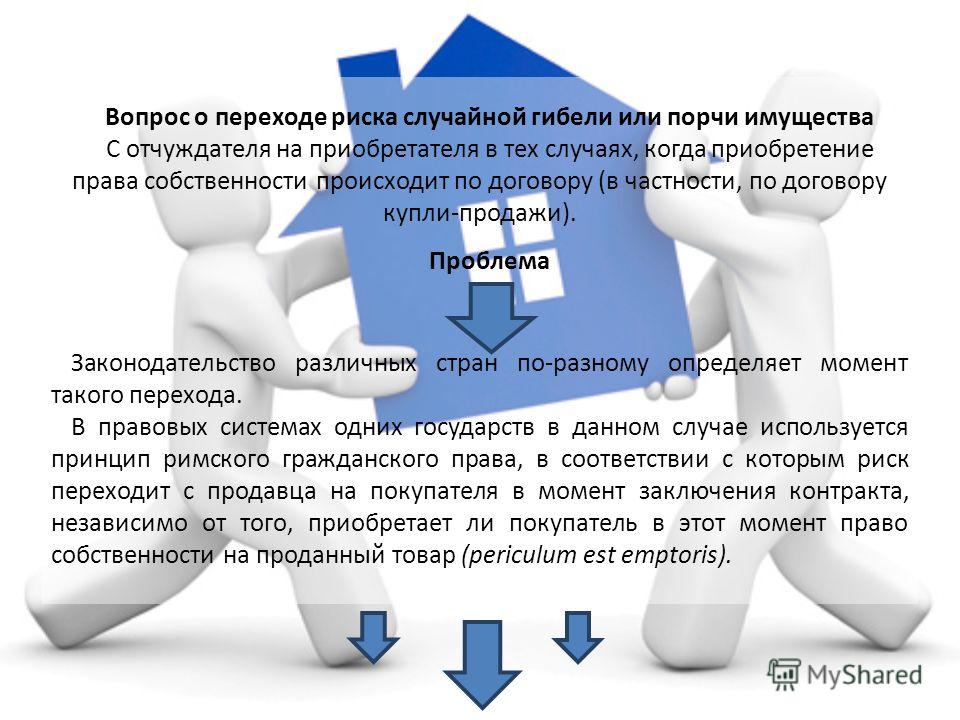 Вопрос о переходе риска случайной гибели или порчи имущества

С отчуждателя на приобретателя в тех случаях, когда приобретение права собственности происходит по договору (в частности, по договору купли-продажи).

Проблема

Законодательство различных стран по-разному определяет момент такого перехода.

В правовых системах одних государств в данном случае используется принцип римского гражданского права, в соответствии с которым риск переходит с продавца на покупателя в момент заключения контракта, независимо от того, приобретает ли покупатель в этот момент право собственности на проданный товар (periculum est emptoris).

MyShared